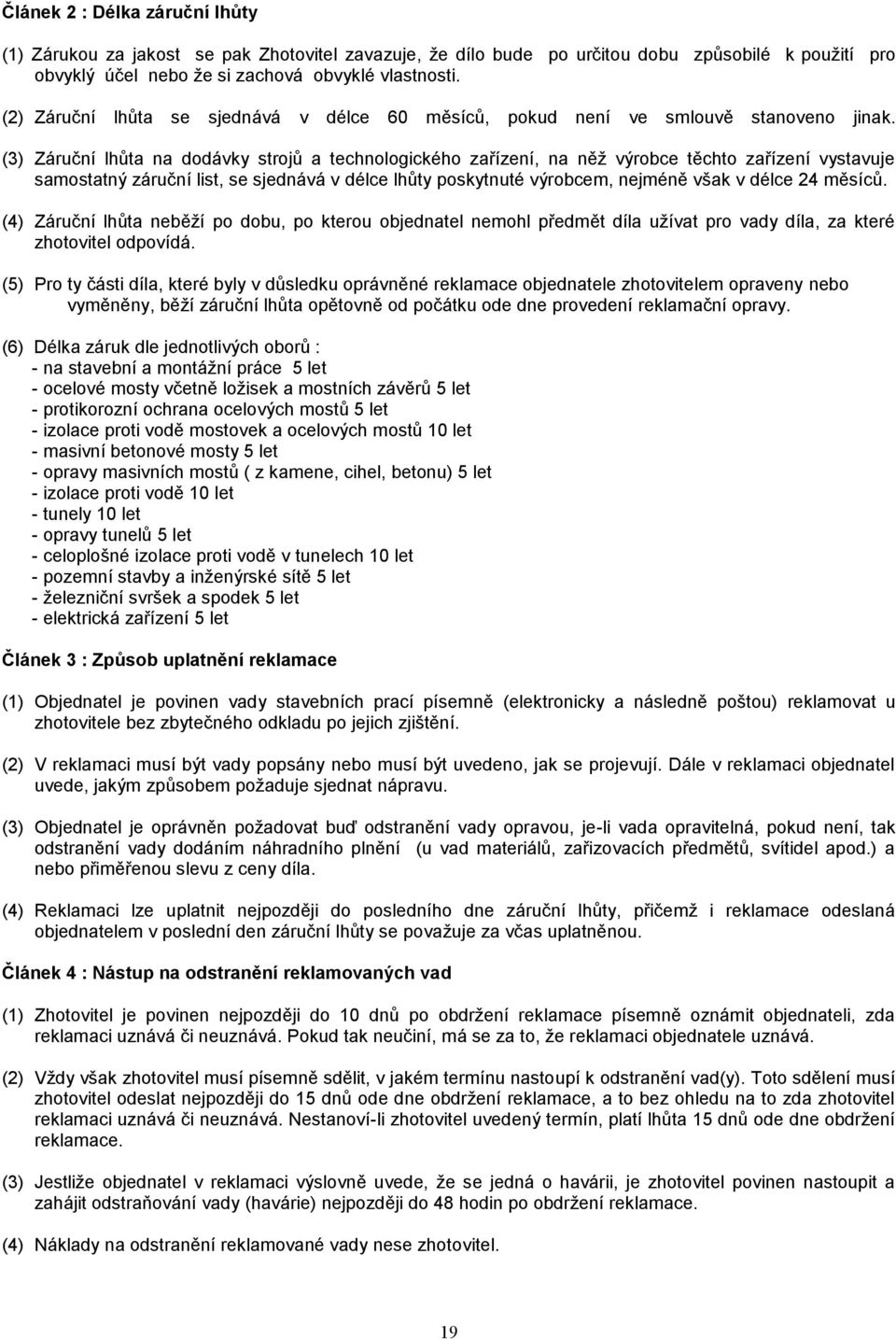 Článek 2 : Délka záruční lhůty

(1) Zárukou za jakost se pak Zhotovitel zavazuje, že dílo bude po určitou dobu způsobilé k použití pro obvyklý účel nebo že si zachová obvyklé vlastnosti.

(2) Záruční lhůta se sjednává v délce 60 měsíců, pokud není ve smlouvě stanoveno jinak.

(3) Záruční lhůta na dodávky strojů a technologického zařízení, na něž výrobce těchto zařízení vystavuje samostatný záruční list, se sjednává v délce lhůty poskytnuté výrobcem, nejméně však v délce 24 měsíců.

(4) Záruční lhůta neběží po dobu, po kterou objednatel nemohl předmět díla užívat pro vady díla, za které zhotovitel odpovídá.

(5) Pro ty části díla, které byly v důsledku oprávněné reklamace objednatele zhotovitelem opraveny nebo vyměněny, běží záruční lhůta opětovně od počátku ode dne provedení reklamační opravy.

(6) Délka záruk dle jednotlivých oborů :
- na stavební a montážní práce 5 let
- ocelové mosty včetně ložisek a mostních závěrů 5 let
- protikorozní ochrana ocelových mostů 5 let
- izolace proti vodě mostovek a ocelových mostů 10 let
- masivní betonové mosty 5 let
- opravy masivních mostů ( z kamene, cihel, betonu) 5 let
- izolace proti vodě 10 let
- tunely 10 let
- opravy tunelů 5 let
- celoplošné izolace proti vodě v tunelech 10 let
- pozemní stavby a inženýrské sítě 5 let
- železniční svršek a spodek 5 let
- elektrická zařízení 5 let

Článek 3 : Způsob uplatnění reklamace

(1) Objednatel je povinen vady stavebních prací písemně (elektronicky a následně poštou) reklamovat u zhotovitele bez zbytečného odkladu po jejich zjištění.

(2) V reklamaci musí být vady popsány nebo musí být uvedeno, jak se projevují. Dále v reklamaci objednatel uvede, jakým způsobem požaduje sjednat nápravu.

(3) Objednatel je oprávněn požadovat buď odstranění vady opravou, je-li vada opravitelná, pokud není, tak odstranění vady dodáním náhradního plnění (u vad materiálů, zařizovacích předmětů, svítidel apod.) a nebo přiměřenou slevu z ceny díla.

(4) Reklamaci lze uplatnit nejpozději do posledního dne záruční lhůty, přičemž i reklamace odeslaná objednatelem v poslední den záruční lhůty se považuje za včas uplatněnou.

Článek 4 : Nástup na odstranění reklamovaných vad

(1) Zhotovitel je povinen nejpozději do 10 dnů po obdržení reklamace písemně oznámit objednateli, zda reklamaci uznává či neuznává. Pokud tak neučiní, má se za to, že reklamaci objednatele uznává.

(2) Vždy však zhotovitel musí písemně sdělit, v jakém termínu nastoupí k odstranění vad(y). Toto sdělení musí zhotovitel odeslat nejpozději do 15 dnů ode dne obdržení reklamace, a to bez ohledu na to zda zhotovitel reklamaci uznává či neuznává. Nestanoví-li zhotovitel uvedený termín, platí lhůta 15 dnů ode dne obdržení reklamace.

(3) Jestliže objednatel v reklamaci výslovně uvede, že se jedná o havárii, je zhotovitel povinen nastoupit a zahájit odstraňování vady (havárie) nejpozději do 48 hodin po obdržení reklamace.

(4) Náklady na odstranění reklamované vady nese zhotovitel.

19